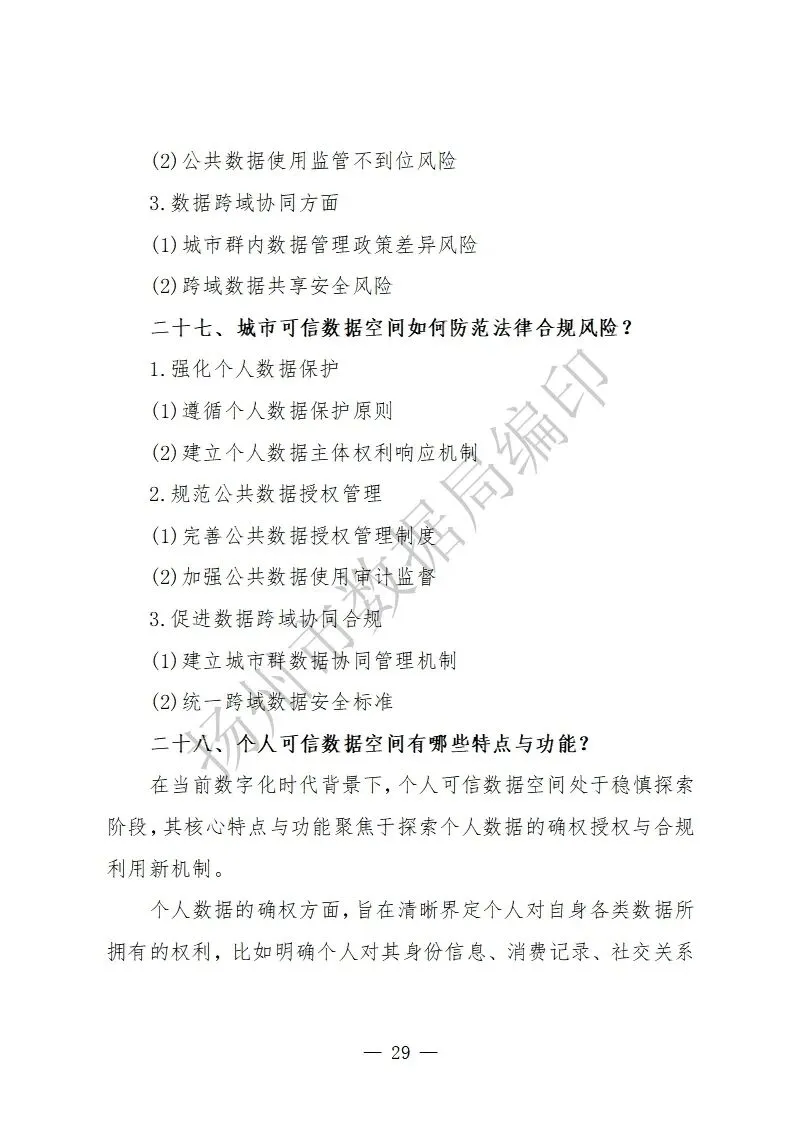 (2)公共数据使用监管不到位风险

3.数据跨域协同方面

(1)城市群内数据管理政策差异风险

(2)跨域数据共享安全风险

二十七、城市可信数据空间如何防范法律合规风险？

1.强化个人数据保护

(1)遵循个人数据保护原则

(2)建立个人数据主体权利响应机制

2.规范公共数据授权管理

(1)完善公共数据授权管理制度

(2)加强公共数据使用审计监督

3.促进数据跨域协同合规

(1)建立城市群数据协同管理机制

(2)统一跨域数据安全标准

二十八、个人可信数据空间有哪些特点与功能？

在当前数字化时代背景下，个人可信数据空间处于稳慎探索阶段，其核心特点与功能聚焦于探索个人数据的确权授权与合规利用新机制。

个人数据的确权方面，旨在清晰界定个人对自身各类数据所拥有的权利，比如明确个人对其身份信息、消费记录、社交关系

扬州市数据局编印

— 29 —